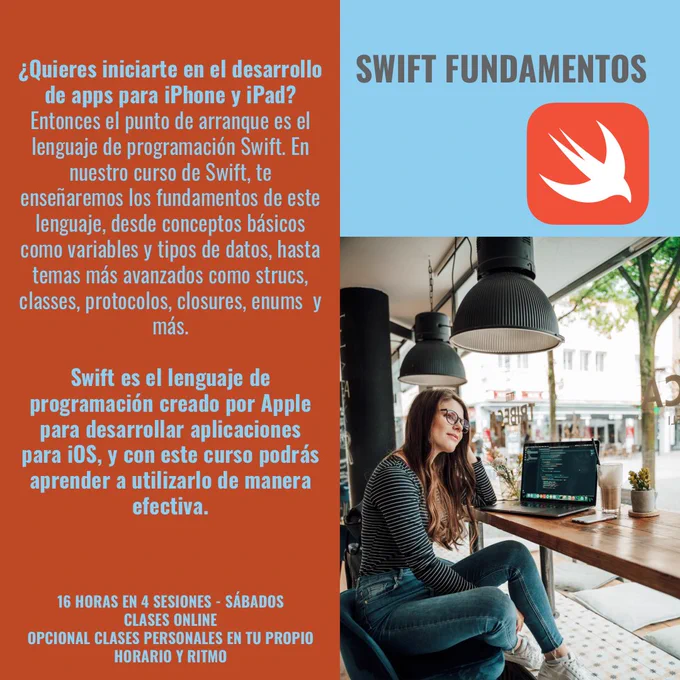 ¿Quieres iniciarte en el desarrollo de apps para iPhone y iPad? Entonces el punto de arranque es el lenguaje de programación Swift. En nuestro curso de Swift, te enseñaremos los fundamentos de este lenguaje, desde conceptos básicos como variables y tipos de datos, hasta temas más avanzados como strucs, classes, protocolos, closures, enums y más.

Swift es el lenguaje de programación creado por Apple para desarrollar aplicaciones para iOS, y con este curso podrás aprender a utilizarlo de manera efectiva.

16 HORAS EN 4 SESIONES - SÁBADOS
CLASES ONLINE
OPCIONAL CLASES PERSONALES EN TU PROPIO HORARIO Y RITMO

SWIFT FUNDAMENTOS